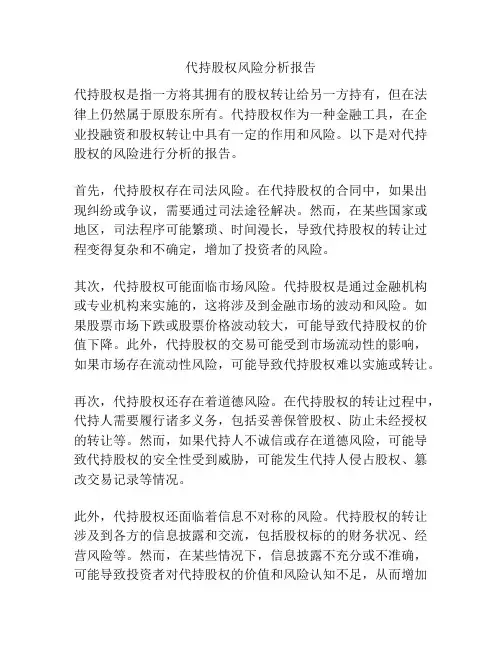 代持股权风险分析报告

代持股权是指一方将其拥有的股权转让给另一方持有，但在法律上仍然属于原股东所有。代持股权作为一种金融工具，在企业投融资和股权转让中具有一定的作用和风险。以下是对代持股权的风险进行分析的报告。

首先，代持股权存在司法风险。在代持股权的合同中，如果出现纠纷或争议，需要通过司法途径解决。然而，在某些国家或地区，司法程序可能繁琐、时间漫长，导致代持股权的转让过程变得复杂和不确定，增加了投资者的风险。

其次，代持股权可能面临市场风险。代持股权是通过金融机构或专业机构来实施的，这将涉及到金融市场的波动和风险。如果股票市场下跌或股票价格波动较大，可能导致代持股权的价值下降。此外，代持股权的交易可能受到市场流动性的影响，如果市场存在流动性风险，可能导致代持股权难以实施或转让。

再次，代持股权还存在着道德风险。在代持股权的转让过程中，代持人需要履行诸多义务，包括妥善保管股权、防止未经授权的转让等。然而，如果代持人不诚信或存在道德风险，可能导致代持股权的安全性受到威胁，可能发生代持人侵占股权、篡改交易记录等情况。

此外，代持股权还面临着信息不对称的风险。代持股权的转让涉及到各方的信息披露和交流，包括股权标的的财务状况、经营风险等。然而，在某些情况下，信息披露不充分或不准确，可能导致投资者对代持股权的价值和风险认知不足，从而增加